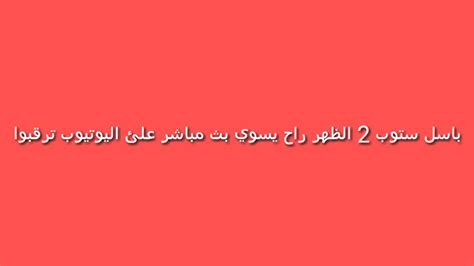 باسل ستوب 2 الظهر راح يسوي بث مباشر علئ اليوتيوب ترقبوا